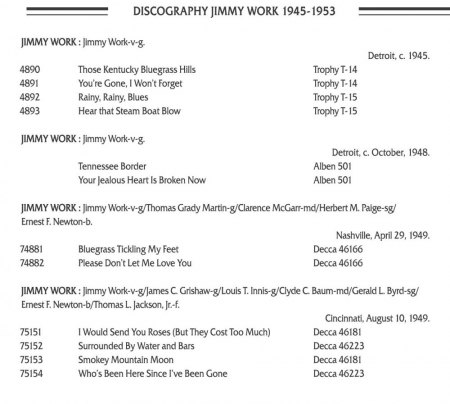 DISCOGRAPHY JIMMY WORK 1945-1953

JIMMY WORK : Jimmy Work-v-g.

Detroit, c. 1945.

| | | |
|---|---|---|
| 4890 | Those Kentucky Bluegrass Hills | Trophy T-14 |
| 4891 | You're Gone, I Won't Forget | Trophy T-14 |
| 4892 | Rainy, Rainy, Blues | Trophy T-15 |
| 4893 | Hear that Steam Boat Blow | Trophy T-15 |

JIMMY WORK : Jimmy Work-v-g.

Detroit, c. October, 1948.

| | | |
|---|---|---|
| | Tennessee Border | Alben 501 |
| | Your Jealous Heart Is Broken Now | Alben 501 |

JIMMY WORK : Jimmy Work-v-g/Thomas Grady Martin-g/Clarence McGarr-md/Herbert M. Paige-sg/ Ernest F. Newton-b.

Nashville, April 29, 1949.

| | | |
|---|---|---|
| 74881 | Bluegrass Tickling My Feet | Decca 46166 |
| 74882 | Please Don't Let Me Love You | Decca 46166 |

JIMMY WORK : Jimmy Work-v-g/James C. Grishaw-g/Louis T. Innis-g/Clyde C. Baum-md/Gerald L. Byrd-sg/ Ernest F. Newton-b/Thomas L. Jackson, Jr.-f.

Cincinnati, August 10, 1949.

| | | |
|---|---|---|
| 75151 | I Would Send You Roses (But They Cost Too Much) | Decca 46181 |
| 75152 | Surrounded By Water and Bars | Decca 46223 |
| 75153 | Smokey Mountain Moon | Decca 46181 |
| 75154 | Who's Been Here Since I've Been Gone | Decca 46223 |